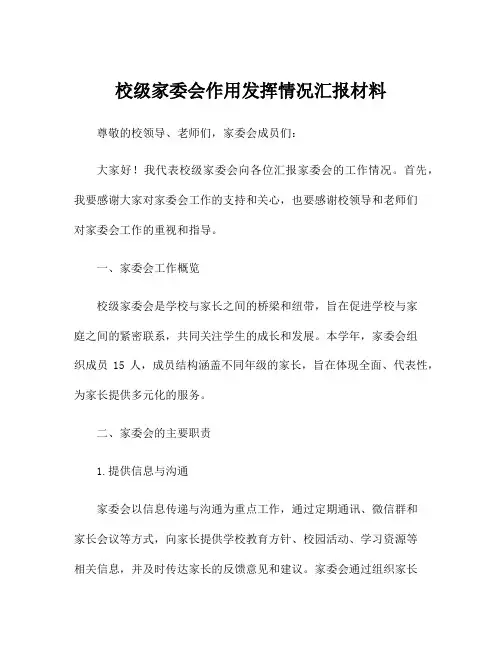 校级家委会作用发挥情况汇报材料

尊敬的校领导、老师们，家委会成员们：

大家好！我代表校级家委会向各位汇报家委会的工作情况。首先，我要感谢大家对家委会工作的支持和关心，也要感谢校领导和老师们对家委会工作的重视和指导。

一、家委会工作概览

校级家委会是学校与家长之间的桥梁和纽带，旨在促进学校与家庭之间的紧密联系，共同关注学生的成长和发展。本学年，家委会组织成员 15 人，成员结构涵盖不同年级的家长，旨在体现全面、代表性，为家长提供多元化的服务。

二、家委会的主要职责

1.提供信息与沟通

家委会以信息传递与沟通为重点工作，通过定期通讯、微信群和家长会议等方式，向家长提供学校教育方针、校园活动、学习资源等相关信息，并及时传达家长的反馈意见和建议。家委会通过组织家长